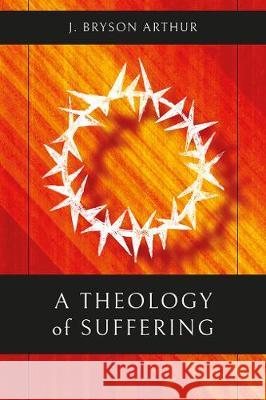 J. BRYSON ARTHUR

A THEOLOGY of SUFFERING

Kraina Książek